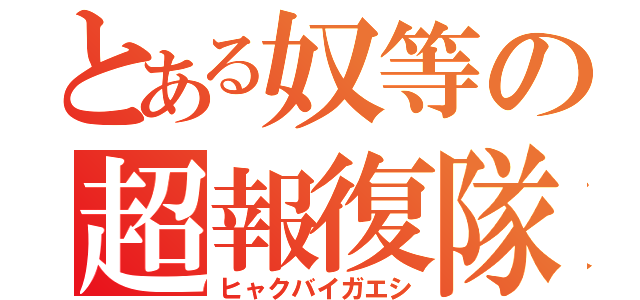 とある奴等の
超報復隊
ヒャクバイガエシ